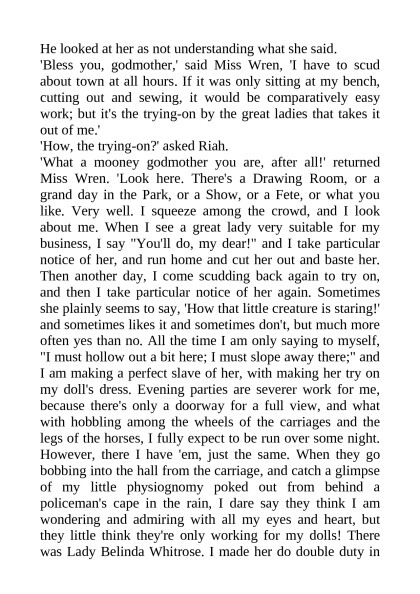 He looked at her as not understanding what she said.

'Bless you, godmother,' said Miss Wren, 'I have to scud about town at all hours. If it was only sitting at my bench, cutting out and sewing, it would be comparatively easy work; but it's the trying-on by the great ladies that takes it out of me.'

'How, the trying-on?' asked Riah.

'What a mooney godmother you are, after all!' returned Miss Wren. 'Look here. There's a Drawing Room, or a grand day in the Park, or a Show, or a Fete, or what you like. Very well. I squeeze among the crowd, and I look about me. When I see a great lady very suitable for my business, I say "You'll do, my dear!" and I take particular notice of her, and run home and cut her out and baste her. Then another day, I come scudding back again to try on, and then I take particular notice of her again. Sometimes she plainly seems to say, 'How that little creature is staring!' and sometimes likes it and sometimes don't, but much more often yes than no. All the time I am only saying to myself, "I must hollow out a bit here; I must slope away there;" and I am making a perfect slave of her, with making her try on my doll's dress. Evening parties are severer work for me, because there's only a doorway for a full view, and what with hobbling among the wheels of the carriages and the legs of the horses, I fully expect to be run over some night. However, there I have 'em, just the same. When they go bobbing into the hall from the carriage, and catch a glimpse of my little physiognomy poked out from behind a policeman's cape in the rain, I dare say they think I am wondering and admiring with all my eyes and heart, but they little think they're only working for my dolls! There was Lady Belinda Whitrose. I made her do double duty in